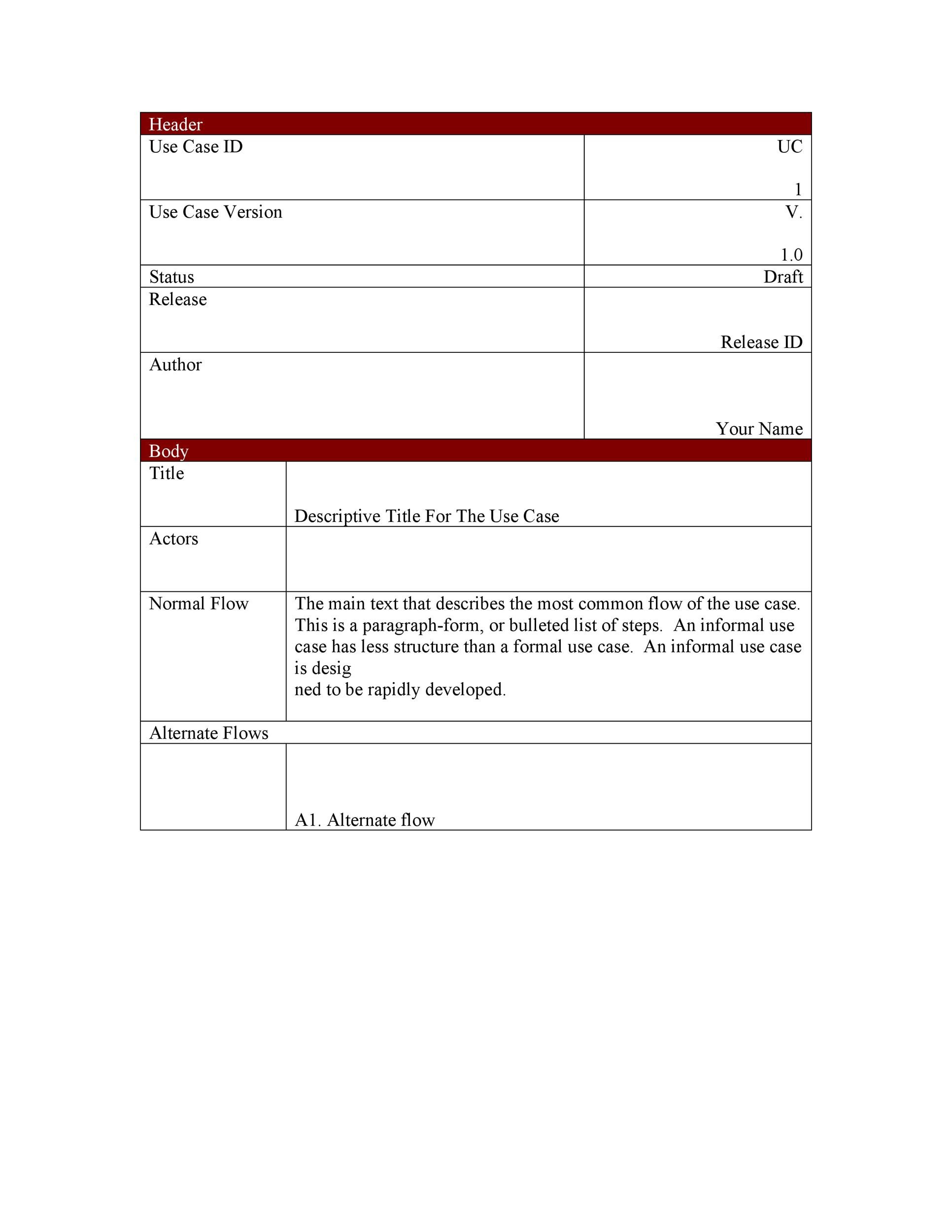 | Header | |
|---|---|
| Use Case ID | UC 1 |
| Use Case Version | V. 1.0 |
| Status | Draft |
| Release | Release ID |
| Author | Your Name |

| Body | |
|---|---|
| Title | Descriptive Title For The Use Case |
| Actors | |
| Normal Flow | The main text that describes the most common flow of the use case. This is a paragraph-form, or bulleted list of steps. An informal use case has less structure than a formal use case. An informal use case is desig ned to be rapidly developed. |
| Alternate Flows | |
| | A1. Alternate flow |